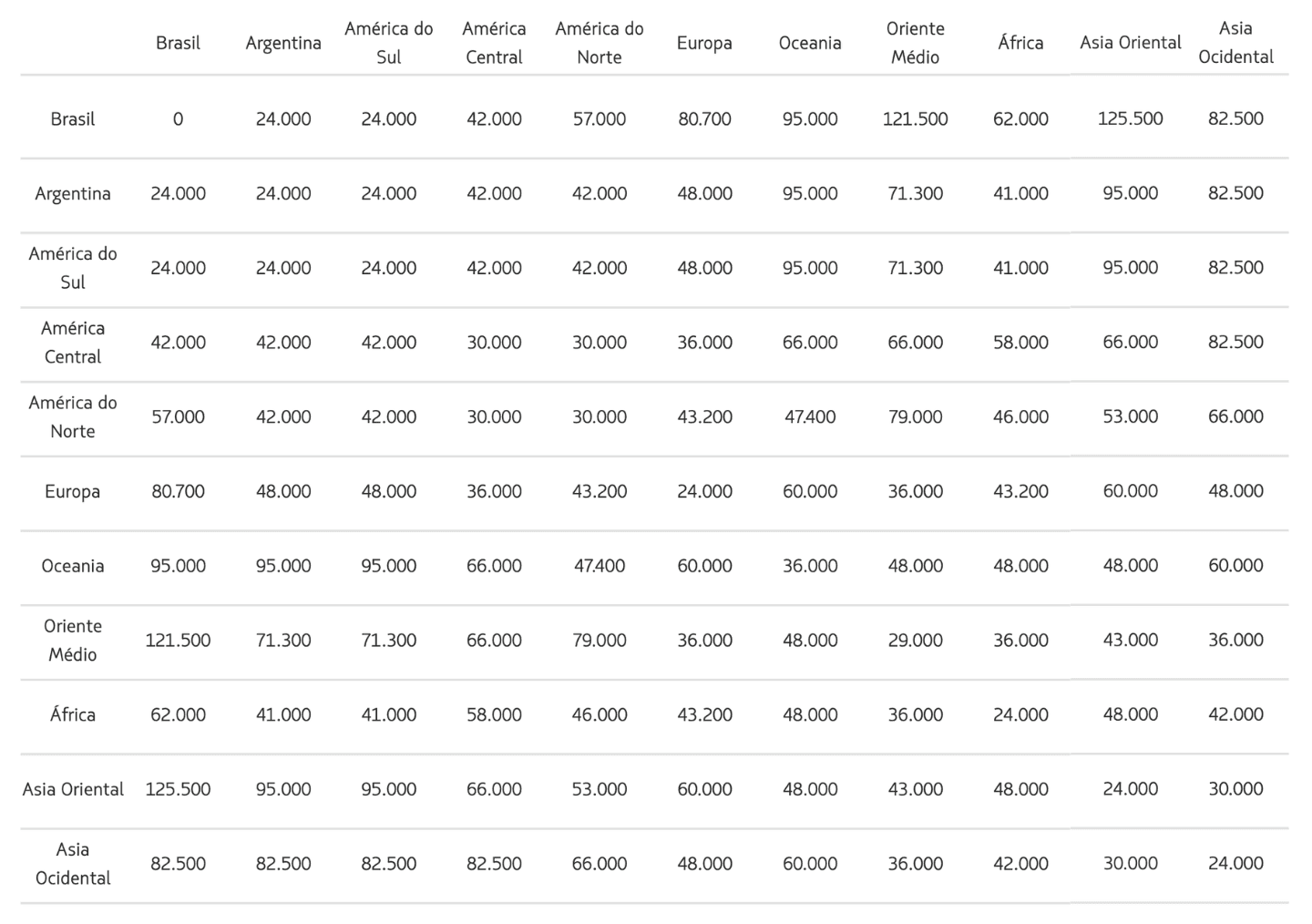 | | Brasil | Argentina | América do Sul | América Central | América do Norte | Europa | Oceania | Oriente Médio | África | Asia Oriental | Asia Ocidental |
|---|---|---|---|---|---|---|---|---|---|---|---|
| Brasil | 0 | 24.000 | 24.000 | 42.000 | 57.000 | 80.700 | 95.000 | 121.500 | 62.000 | 125.500 | 82.500 |
| Argentina | 24.000 | 24.000 | 24.000 | 42.000 | 42.000 | 48.000 | 95.000 | 71.300 | 41.000 | 95.000 | 82.500 |
| América do Sul | 24.000 | 24.000 | 24.000 | 42.000 | 42.000 | 48.000 | 95.000 | 71.300 | 41.000 | 95.000 | 82.500 |
| América Central | 42.000 | 42.000 | 42.000 | 30.000 | 30.000 | 36.000 | 66.000 | 66.000 | 58.000 | 66.000 | 82.500 |
| América do Norte | 57.000 | 42.000 | 42.000 | 30.000 | 30.000 | 43.200 | 47.400 | 79.000 | 46.000 | 53.000 | 66.000 |
| Europa | 80.700 | 48.000 | 48.000 | 36.000 | 43.200 | 24.000 | 60.000 | 36.000 | 43.200 | 60.000 | 48.000 |
| Oceania | 95.000 | 95.000 | 95.000 | 66.000 | 47.400 | 60.000 | 36.000 | 48.000 | 48.000 | 48.000 | 60.000 |
| Oriente Médio | 121.500 | 71.300 | 71.300 | 66.000 | 79.000 | 36.000 | 48.000 | 29.000 | 36.000 | 43.000 | 36.000 |
| África | 62.000 | 41.000 | 41.000 | 58.000 | 46.000 | 43.200 | 48.000 | 36.000 | 24.000 | 48.000 | 42.000 |
| Asia Oriental | 125.500 | 95.000 | 95.000 | 66.000 | 53.000 | 60.000 | 48.000 | 43.000 | 48.000 | 24.000 | 30.000 |
| Asia Ocidental | 82.500 | 82.500 | 82.500 | 82.500 | 66.000 | 48.000 | 60.000 | 36.000 | 42.000 | 30.000 | 24.000 |